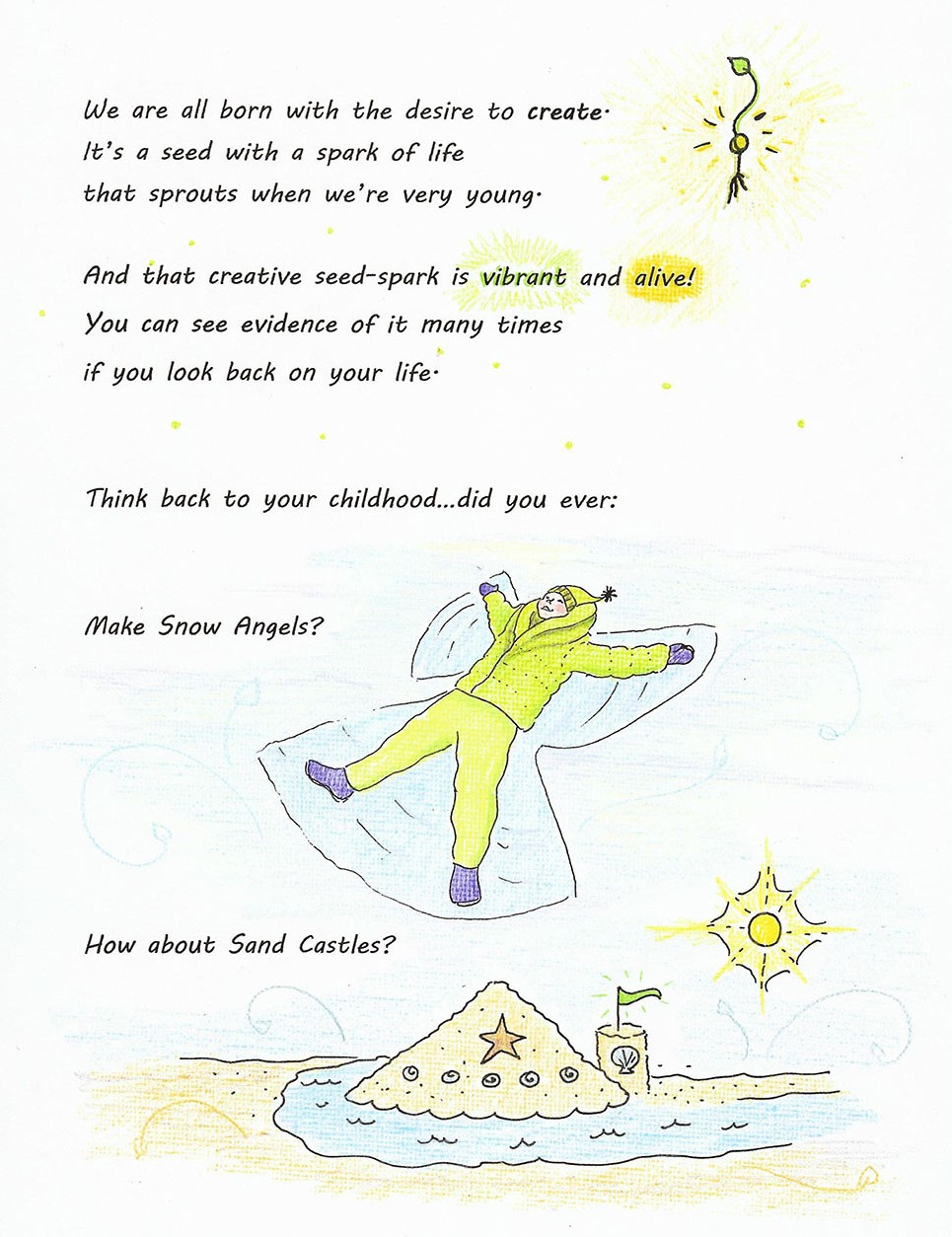 We are all born with the desire to create.
It's a seed with a spark of life
that sprouts when we're very young.

And that creative seed-spark is vibrant and alive!
You can see evidence of it many times
if you look back on your life.

Think back to your childhood...did you ever:

Make Snow Angels?

How about Sand Castles?